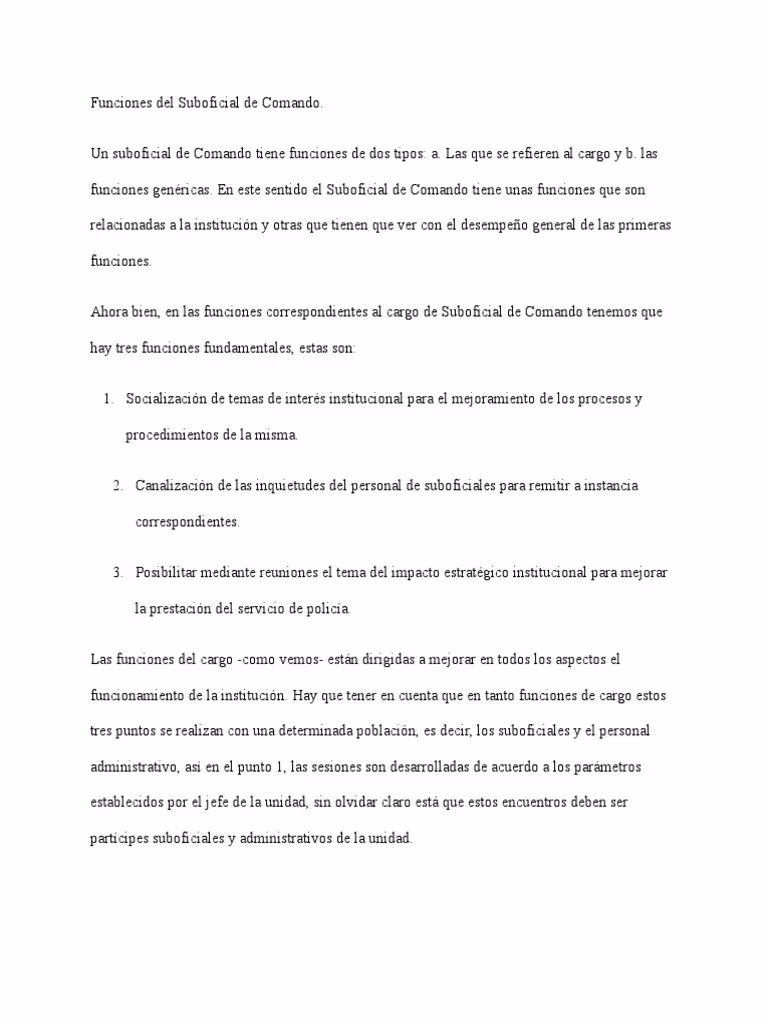 Funciones del Suboficial de Comando.

Un suboficial de Comando tiene funciones de dos tipos: a. Las que se refieren al cargo y b. las funciones genéricas. En este sentido el Suboficial de Comando tiene unas funciones que son relacionadas a la institución y otras que tienen que ver con el desempeño general de las primeras funciones.

Ahora bien, en las funciones correspondientes al cargo de Suboficial de Comando tenemos que hay tres funciones fundamentales, estas son:

1. Socialización de temas de interés institucional para el mejoramiento de los procesos y procedimientos de la misma.

2. Canalización de las inquietudes del personal de suboficiales para remitir a instancia correspondientes.

3. Posibilitar mediante reuniones el tema del impacto estratégico institucional para mejorar la prestación del servicio de policía.

Las funciones del cargo -como vemos- están dirigidas a mejorar en todos los aspectos el funcionamiento de la institución. Hay que tener en cuenta que en tanto funciones de cargo estos tres puntos se realizan con una determinada población, es decir, los suboficiales y el personal administrativo, así en el punto 1, las sesiones son desarrolladas de acuerdo a los parámetros establecidos por el jefe de la unidad, sin olvidar claro está que estos encuentros deben ser partícipes suboficiales y administrativos de la unidad.